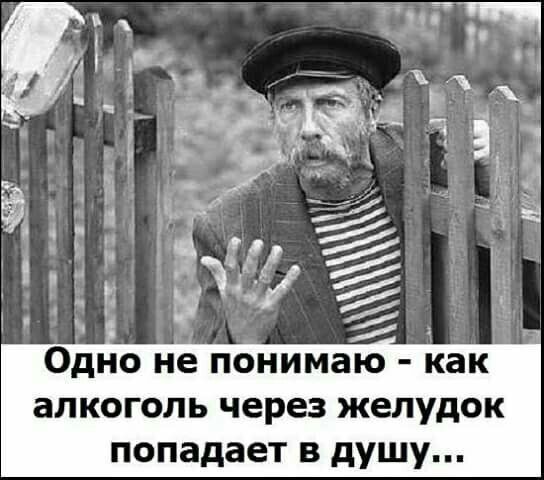 Одно не понимаю - как алкоголь через желудок попадает в душу...